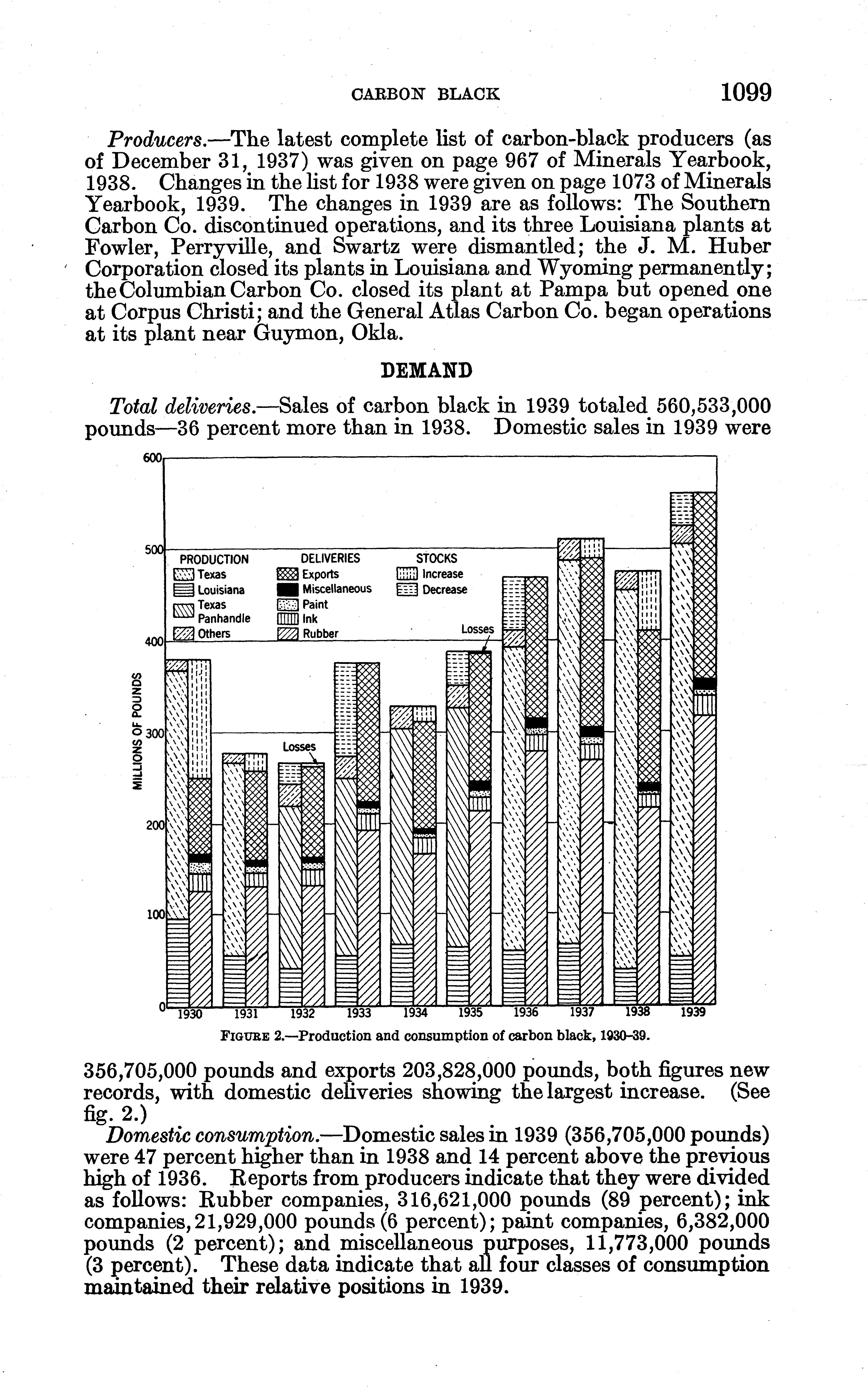 CARBON BLACK 1099

Producers.—The latest complete list of carbon-black producers (as of December 31, 1937) was given on page 967 of Minerals Yearbook, 1938. Changes in the list for 1938 were given on page 1073 of Minerals Yearbook, 1939. The changes in 1939 are as follows: The Southern Carbon Co. discontinued operations, and its three Louisiana plants at Fowler, Perryville, and Swartz were dismantled; the J. M. Huber Corporation closed its plants in Louisiana and Wyoming permanently; the Columbian Carbon Co. closed its plant at Pampa but opened one at Corpus Christi; and the General Atlas Carbon Co. began operations at its plant near Guymon, Okla.

DEMAND

Total deliveries.—Sales of carbon black in 1939 totaled 560,533,000 pounds—36 percent more than in 1938. Domestic sales in 1939 were

600
500
400
300
200
100
0
MILLIONS OF POUNDS
PRODUCTION
Texas
Louisiana
Texas Panhandle
Others
DELIVERIES
Exports
Miscellaneous
Paint
Ink
Rubber
STOCKS
Increase
Decrease
Losses
Losses
1930 1931 1932 1933 1934 1935 1936 1937 1938 1939

FIGURE 2.—Production and consumption of carbon black, 1930–39.

356,705,000 pounds and exports 203,828,000 pounds, both figures new records, with domestic deliveries showing the largest increase. (See fig. 2.)

Domestic consumption.—Domestic sales in 1939 (356,705,000 pounds) were 47 percent higher than in 1938 and 14 percent above the previous high of 1936. Reports from producers indicate that they were divided as follows: Rubber companies, 316,621,000 pounds (89 percent); ink companies, 21,929,000 pounds (6 percent); paint companies, 6,382,000 pounds (2 percent); and miscellaneous purposes, 11,773,000 pounds (3 percent). These data indicate that all four classes of consumption maintained their relative positions in 1939.